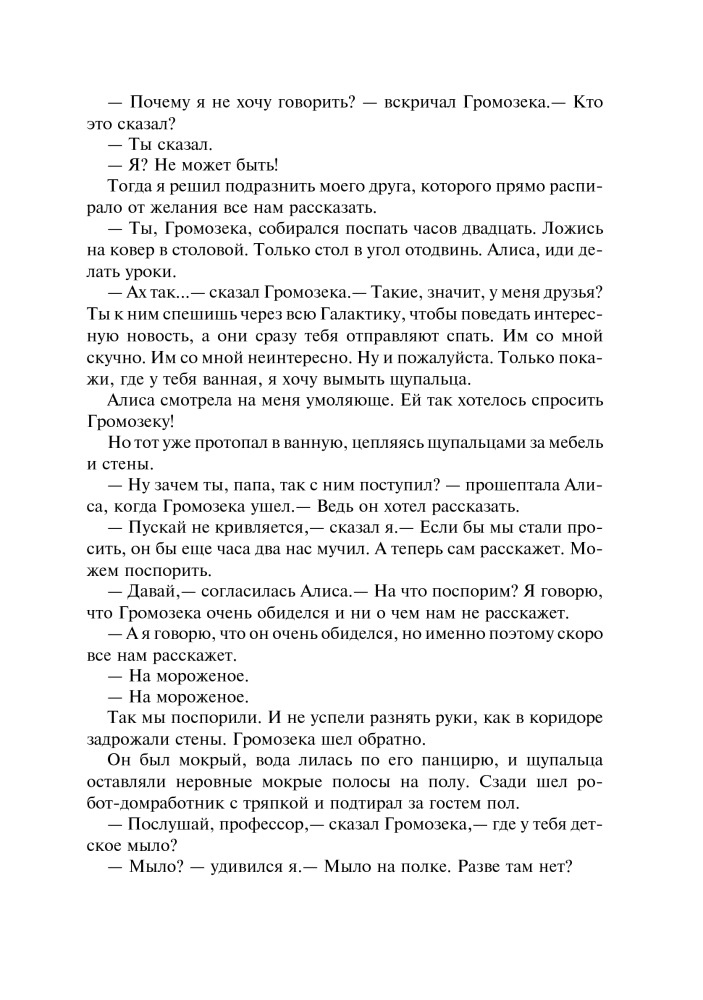 — Почему я не хочу говорить? — вскричал Громозека.— Кто это сказал?

— Ты сказал.

— Я? Не может быть!

Тогда я решил подразнить моего друга, которого прямо распирало от желания все нам рассказать.

— Ты, Громозека, собирался поспать часов двадцать. Ложись на ковер в столовой. Только стол в угол отодвинь. Алиса, иди делать уроки.

— Ах так...— сказал Громозека.— Такие, значит, у меня друзья? Ты к ним спешишь через всю Галактику, чтобы поведать интересную новость, а они сразу тебя отправляют спать. Им со мной скучно. Им со мной неинтересно. Ну и пожалуйста. Только покажи, где у тебя ванная, я хочу вымыть щупальца.

Алиса смотрела на меня умоляюще. Ей так хотелось спросить Громозеку!

Но тот уже протопал в ванную, цепляясь щупальцами за мебель и стены.

— Ну зачем ты, папа, так с ним поступил? — прошептала Алиса, когда Громозека ушел.— Ведь он хотел рассказать.

— Пускай не кривляется,— сказал я.— Если бы мы стали просить, он бы еще часа два нас мучил. А теперь сам расскажет. Можем поспорить.

— Давай,— согласилась Алиса.— На что поспорим? Я говорю, что Громозека очень обиделся и ни о чем нам не расскажет.

— А я говорю, что он очень обиделся, но именно поэтому скоро все нам расскажет.

— На мороженое.

— На мороженое.

Так мы поспорили. И не успели разнять руки, как в коридоре задрожали стены. Громозека шел обратно.

Он был мокрый, вода лилась по его панцирю, и щупальца оставляли неровные мокрые полосы на полу. Сзади шел робот-домработник с тряпкой и подтирал за гостем пол.

— Послушай, профессор,— сказал Громозека,— где у тебя детское мыло?

— Мыло? — удивился я.— Мыло на полке. Разве там нет?